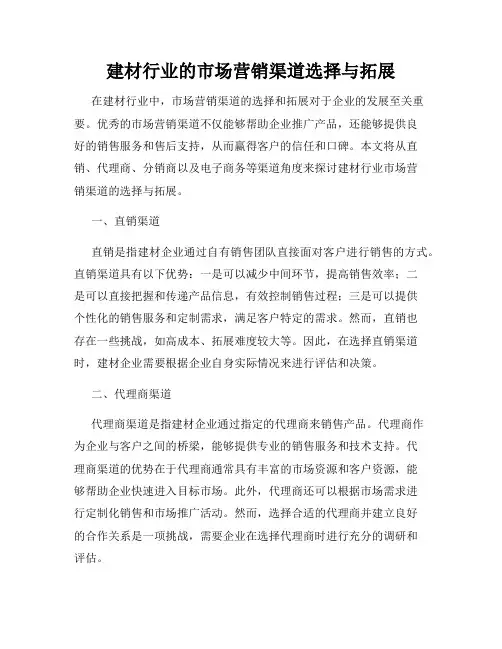 建材行业的市场营销渠道选择与拓展

在建材行业中，市场营销渠道的选择和拓展对于企业的发展至关重要。优秀的市场营销渠道不仅能够帮助企业推广产品，还能够提供良好的销售服务和售后支持，从而赢得客户的信任和口碑。本文将从直销、代理商、分销商以及电子商务等渠道角度来探讨建材行业市场营销渠道的选择与拓展。

一、直销渠道

直销是指建材企业通过自有销售团队直接面对客户进行销售的方式。直销渠道具有以下优势：一是可以减少中间环节，提高销售效率；二是可以直接把握和传递产品信息，有效控制销售过程；三是可以提供个性化的销售服务和定制需求，满足客户特定的需求。然而，直销也存在一些挑战，如高成本、拓展难度较大等。因此，在选择直销渠道时，建材企业需要根据企业自身实际情况来进行评估和决策。

二、代理商渠道

代理商渠道是指建材企业通过指定的代理商来销售产品。代理商作为企业与客户之间的桥梁，能够提供专业的销售服务和技术支持。代理商渠道的优势在于代理商通常具有丰富的市场资源和客户资源，能够帮助企业快速进入目标市场。此外，代理商还可以根据市场需求进行定制化销售和市场推广活动。然而，选择合适的代理商并建立良好的合作关系是一项挑战，需要企业在选择代理商时进行充分的调研和评估。